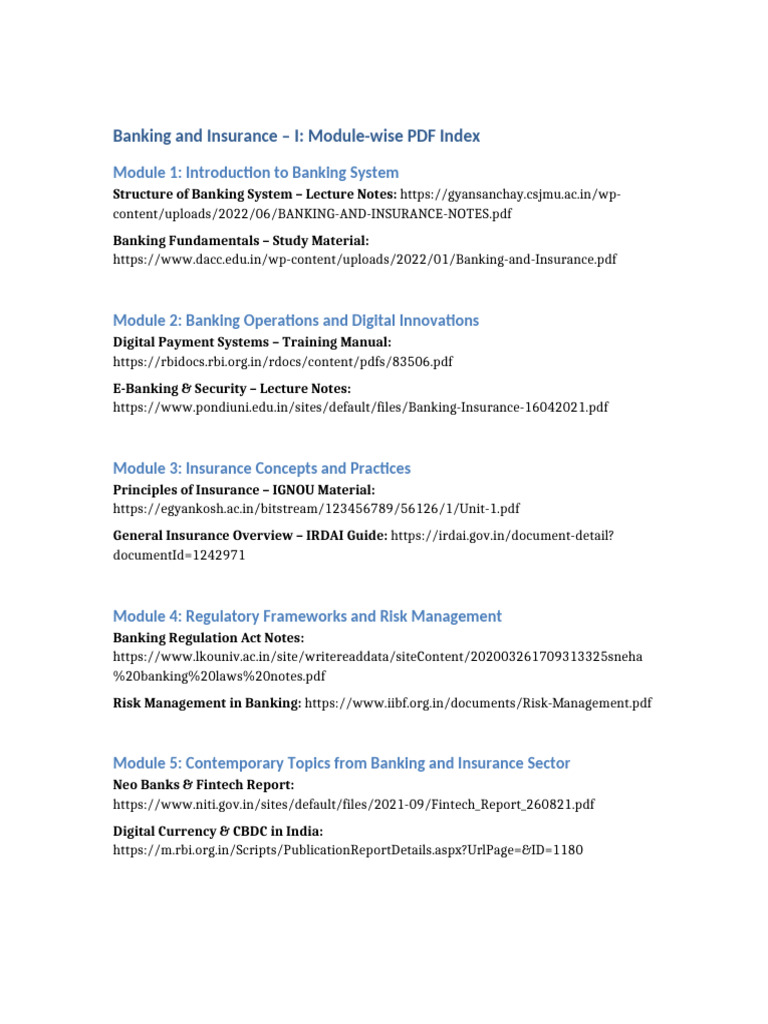 Banking and Insurance – I: Module-wise PDF Index

Module 1: Introduction to Banking System

Structure of Banking System – Lecture Notes: https://gyansanchay.csjmu.ac.in/wp-content/uploads/2022/06/BANKING-AND-INSURANCE-NOTES.pdf

Banking Fundamentals – Study Material: https://www.dacc.edu.in/wp-content/uploads/2022/01/Banking-and-Insurance.pdf

Module 2: Banking Operations and Digital Innovations

Digital Payment Systems – Training Manual: https://rbidocs.rbi.org.in/rdocs/content/pdfs/83506.pdf

E-Banking & Security – Lecture Notes: https://www.pondiuni.edu.in/sites/default/files/Banking-Insurance-16042021.pdf

Module 3: Insurance Concepts and Practices

Principles of Insurance – IGNOU Material: https://egyankosh.ac.in/bitstream/123456789/56126/1/Unit-1.pdf

General Insurance Overview – IRDAI Guide: https://irdai.gov.in/document-detail?documentId=1242971

Module 4: Regulatory Frameworks and Risk Management

Banking Regulation Act Notes: https://www.lkouniv.ac.in/site/writereaddata/siteContent/202003261709313325sneha%20banking%20laws%20notes.pdf

Risk Management in Banking: https://www.iibf.org.in/documents/Risk-Management.pdf

Module 5: Contemporary Topics from Banking and Insurance Sector

Neo Banks & Fintech Report: https://www.niti.gov.in/sites/default/files/2021-09/Fintech_Report_260821.pdf

Digital Currency & CBDC in India: https://m.rbi.org.in/Scripts/PublicationReportDetails.aspx?UrlPage=&ID=1180